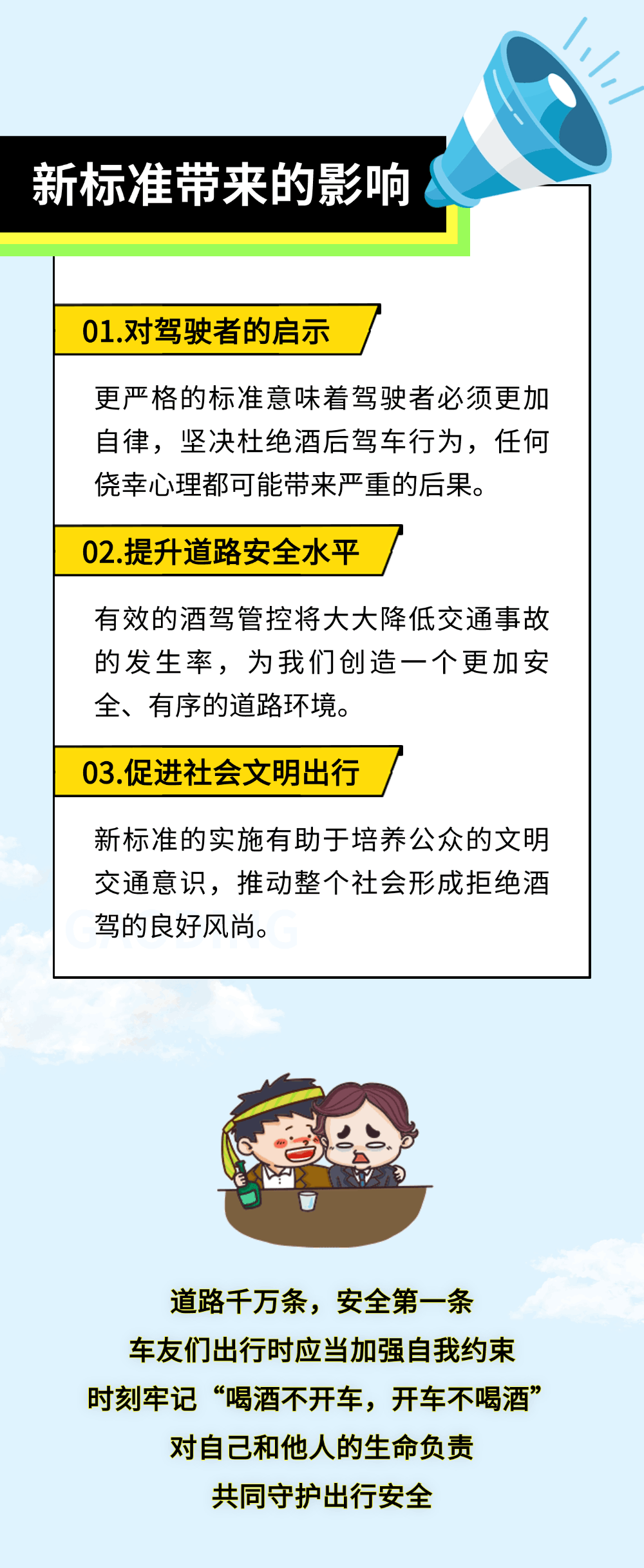 新标准带来的影响

01.对驾驶者的启示

更严格的标准意味着驾驶者必须更加自律，坚决杜绝酒后驾车行为，任何侥幸心理都可能带来严重的后果。

02.提升道路安全水平

有效的酒驾管控将大大降低交通事故的发生率，为我们创造一个更加安全、有序的道路环境。

03.促进社会文明出行

新标准的实施有助于培养公众的文明交通意识，推动整个社会形成拒绝酒驾的良好风尚。

道路千万条，安全第一条
车友们出行时应当加强自我约束
时刻牢记“喝酒不开车，开车不喝酒”
对自己和他人的生命负责
共同守护出行安全